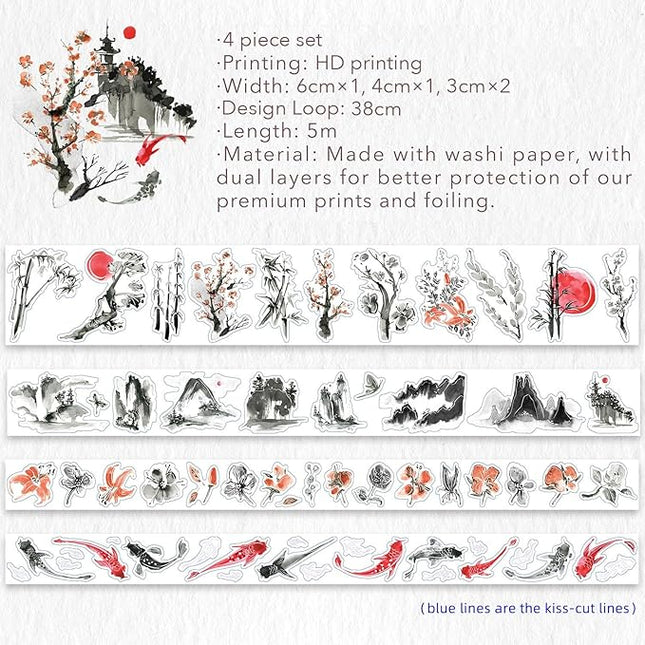 ·4 piece set
·Printing: HD printing
·Width: 6cm×1, 4cm×1, 3cm×2
·Design Loop: 38cm
·Length: 5m
·Material: Made with washi paper, with dual layers for better protection of our premium prints and foiling.

( blue lines are the kiss-cut lines )